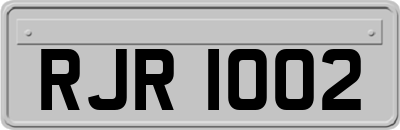 RJR 1002